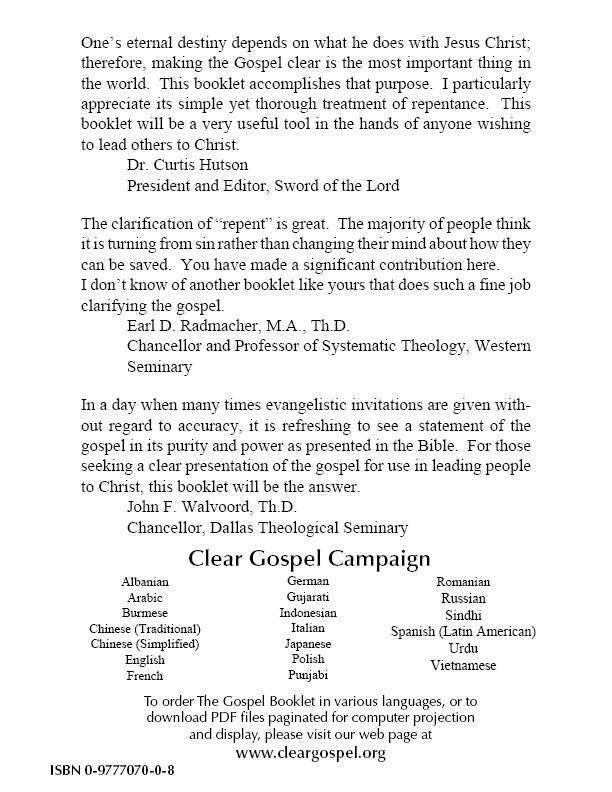 One's eternal destiny depends on what he does with Jesus Christ; therefore, making the Gospel clear is the most important thing in the world. This booklet accomplishes that purpose. I particularly appreciate its simple yet thorough treatment of repentance. This booklet will be a very useful tool in the hands of anyone wishing to lead others to Christ.

Dr. Curtis Hutson
President and Editor, Sword of the Lord

The clarification of "repent" is great. The majority of people think it is turning from sin rather than changing their mind about how they can be saved. You have made a significant contribution here.
I don't know of another booklet like yours that does such a fine job clarifying the gospel.

Earl D. Radmacher, M.A., Th.D.
Chancellor and Professor of Systematic Theology, Western Seminary

In a day when many times evangelistic invitations are given without regard to accuracy, it is refreshing to see a statement of the gospel in its purity and power as presented in the Bible. For those seeking a clear presentation of the gospel for use in leading people to Christ, this booklet will be the answer.

John F. Walvoord, Th.D.
Chancellor, Dallas Theological Seminary

Clear Gospel Campaign

Albanian
Arabic
Burmese
Chinese (Traditional)
Chinese (Simplified)
English
French

German
Gujarati
Indonesian
Italian
Japanese
Polish
Punjabi

Romanian
Russian
Sindhi
Spanish (Latin American)
Urdu
Vietnamese

To order The Gospel Booklet in various languages, or to download PDF files paginated for computer projection and display, please visit our web page at
www.cleargospel.org

ISBN 0-9777070-0-8